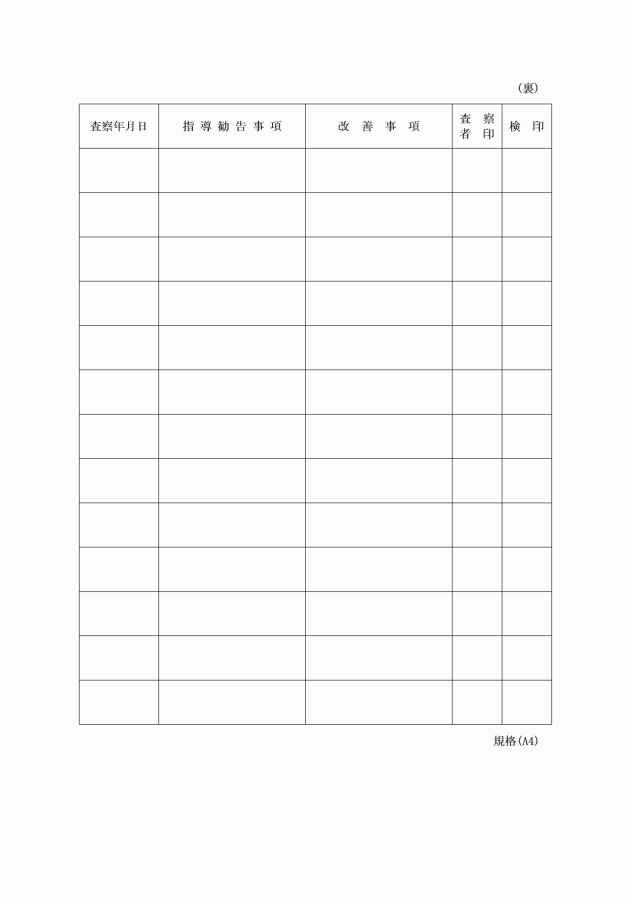 (裏)

| 査察年月日 | 指導勧告事項 | 改善事項 | 査察者印 | 検印 |
|---|---|---|---|---|
| | | | | |
| | | | | |
| | | | | |
| | | | | |
| | | | | |
| | | | | |
| | | | | |
| | | | | |
| | | | | |
| | | | | |
| | | | | |
| | | | | |
| | | | | |

規格(A4)